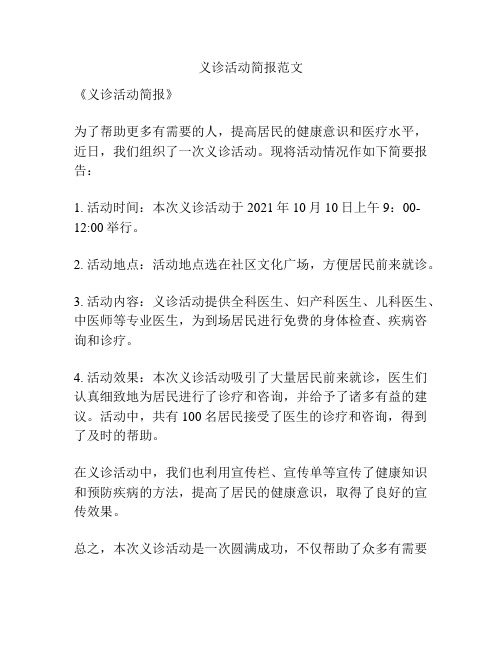 义诊活动简报范文

《义诊活动简报》

为了帮助更多有需要的人，提高居民的健康意识和医疗水平，近日，我们组织了一次义诊活动。现将活动情况作如下简要报告：

1. 活动时间：本次义诊活动于 2021 年 10 月 10 日上午 9：00-12:00 举行。

2. 活动地点：活动地点选在社区文化广场，方便居民前来就诊。

3. 活动内容：义诊活动提供全科医生、妇产科医生、儿科医生、中医师等专业医生，为到场居民进行免费的身体检查、疾病咨询和诊疗。

4. 活动效果：本次义诊活动吸引了大量居民前来就诊，医生们认真细致地为居民进行了诊疗和咨询，并给予了诸多有益的建议。活动中，共有 100 名居民接受了医生的诊疗和咨询，得到了及时的帮助。

在义诊活动中，我们也利用宣传栏、宣传单等宣传了健康知识和预防疾病的方法，提高了居民的健康意识，取得了良好的宣传效果。

总之，本次义诊活动是一次圆满成功，不仅帮助了众多有需要